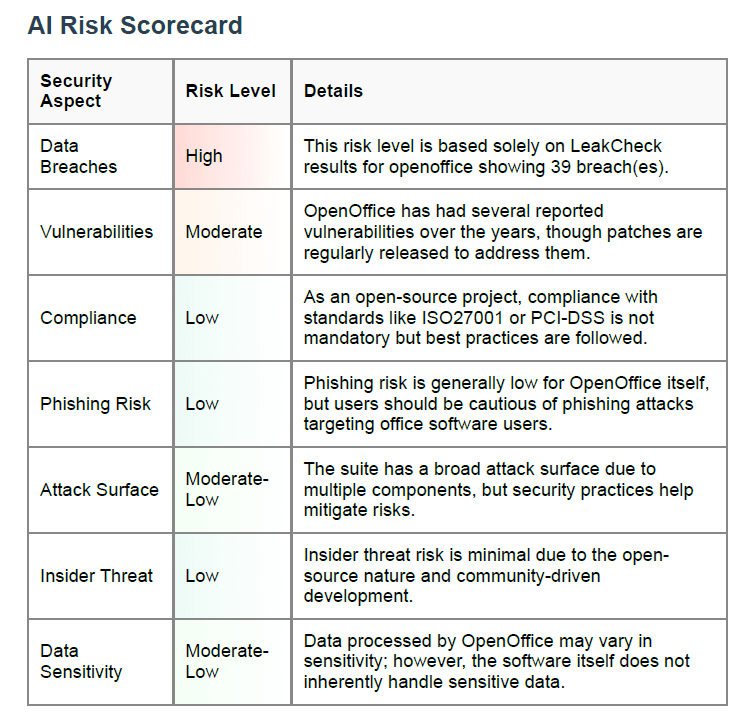 AI Risk Scorecard

| Security Aspect | Risk Level | Details |
|---|---|---|
| Data Breaches | High | This risk level is based solely on LeakCheck results for openoffice showing 39 breach(es). |
| Vulnerabilities | Moderate | OpenOffice has had several reported vulnerabilities over the years, though patches are regularly released to address them. |
| Compliance | Low | As an open-source project, compliance with standards like ISO27001 or PCI-DSS is not mandatory but best practices are followed. |
| Phishing Risk | Low | Phishing risk is generally low for OpenOffice itself, but users should be cautious of phishing attacks targeting office software users. |
| Attack Surface | Moderate-Low | The suite has a broad attack surface due to multiple components, but security practices help mitigate risks. |
| Insider Threat | Low | Insider threat risk is minimal due to the open-source nature and community-driven development. |
| Data Sensitivity | Moderate-Low | Data processed by OpenOffice may vary in sensitivity; however, the software itself does not inherently handle sensitive data. |